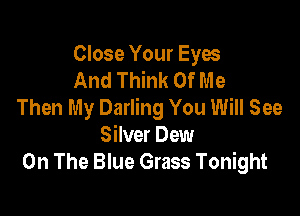 Close Your Eyes
And Think Of Me
Then My Darling You Will See
Silver Dew
On The Blue Grass Tonight